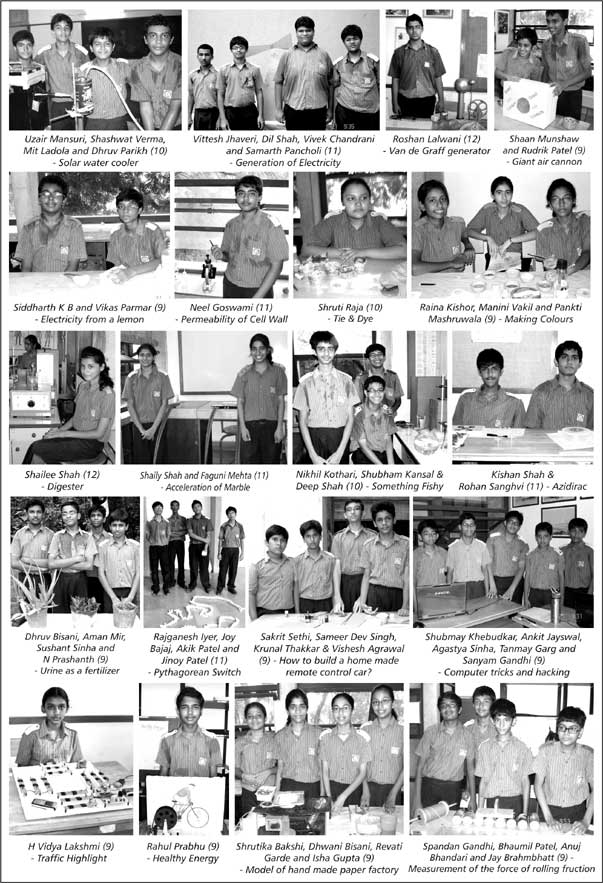 Uzair Mansuri, Shashwat Verma, Mit Ladola and Dhruv Parikh (10) - Solar water cooler

Vittesh Jhaveri, Dil Shah, Vivek Chandrani and Samarth Pancholi (11) - Generation of Electricity

Roshan Lalwani (12) - Van de Graff generator

Shaan Munshaw and Rudrik Patel (9) - Giant air cannon

Siddharth K B and Vikas Parmar (9) - Electricity from a lemon

Neel Goswami (11) - Permeability of Cell Wall

Shruti Raja (10) - Tie & Dye

Raina Kishor, Manini Vakil and Pankti Mashruwala (9) - Making Colours

Shailee Shah (12) - Digester

Shaily Shah and Faguni Mehta (11) - Acceleration of Marble

Nikhil Kothari, Shubham Kansal & Deep Shah (10) - Something Fishy

Kishan Shah & Rohan Sanghvi (11) - Azidirac

Dhruv Bisani, Aman Mir, Sushant Sinha and N Prashanth (9) - Urine as a fertilizer

Rajganesh Iyer, Joy Bajaj, Akik Patel and Jinoy Patel (11) - Pythagorean Switch

Sakrit Sethi, Sameer Dev Singh, Krunal Thakkar & Vishesh Agrawal (9) - How to build a home made remote control car?

Shubmay Khebudkar, Ankit Jayswal, Agastya Sinha, Tanmay Garg and Sanyam Gandhi (9) - Computer tricks and hacking

H Vidya Lakshmi (9) - Traffic Highlight

Rahul Prabhu (9) - Healthy Energy

Shrutika Bakshi, Dhwani Bisani, Revati Garde and Isha Gupta (9) - Model of hand made paper factory

Spandan Gandhi, Bhaumil Patel, Anuj Bhandari and Jay Brahmbhatt (9) - Measurement of the force of rolling fruction